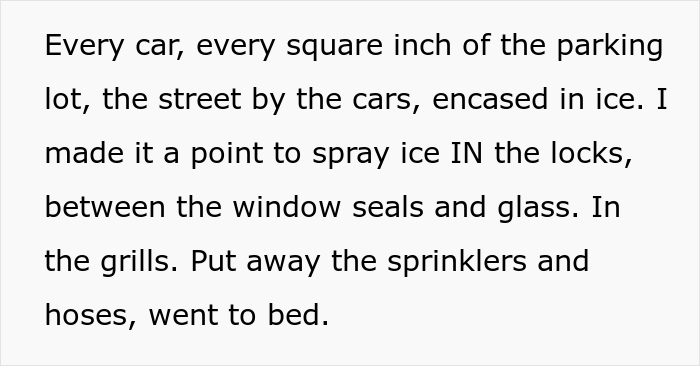 Every car, every square inch of the parking lot, the street by the cars, encased in ice. I made it a point to spray ice IN the locks, between the window seals and glass. In the grills. Put away the sprinklers and hoses, went to bed.